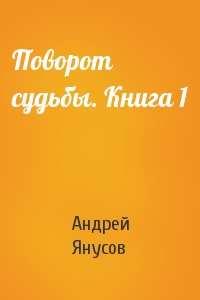 Поворот судьбы. Книга 1

Андрей Янусов